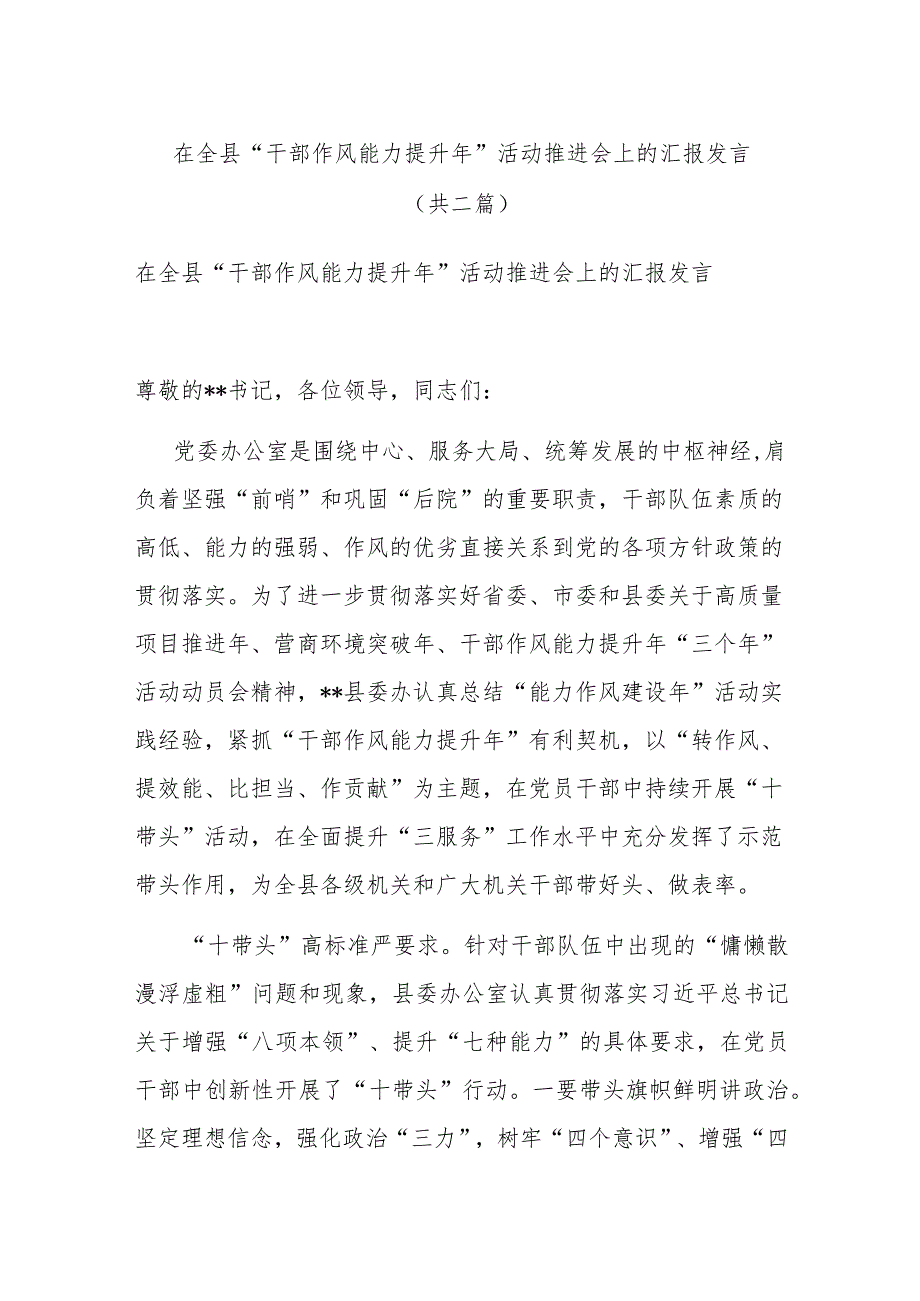 在全县“干部作风能力提升年”活动推进会上的汇报发言

（共二篇）

在全县“干部作风能力提升年”活动推进会上的汇报发言

尊敬的**书记，各位领导，同志们：

党委办公室是围绕中心、服务大局、统筹发展的中枢神经，肩负着坚强“前哨”和巩固“后院”的重要职责，干部队伍素质的高低、能力的强弱、作风的优劣直接关系到党的各项方针政策的贯彻落实。为了进一步贯彻落实好省委、市委和县委关于高质量项目推进年、营商环境突破年、干部作风能力提升年“三个年”活动动员会精神，**县委办认真总结“能力作风建设年”活动实践经验，紧抓“干部作风能力提升年”有利契机，以“转作风、提效能、比担当、作贡献”为主题，在党员干部中持续开展“十带头”活动，在全面提升“三服务”工作水平中充分发挥了示范带头作用，为全县各级机关和广大机关干部带好头、做表率。

“十带头”高标准严要求。针对干部队伍中出现的“慵懒散漫浮虚粗”问题和现象，县委办公室认真贯彻落实习近平总书记关于增强“八项本领”、提升“七种能力”的具体要求，在党员干部中创新性开展了“十带头”行动。一要带头旗帜鲜明讲政治。坚定理想信念，强化政治“三力”，树牢“四个意识”、增强“四